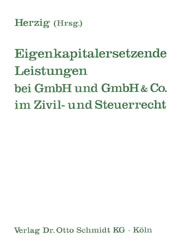 Herzig (Hrsg.)

Eigenkapitalersetzende Leistungen bei GmbH und GmbH & Co. im Zivil- und Steuerrecht

Verlag Dr. Otto Schmidt KG · Köln